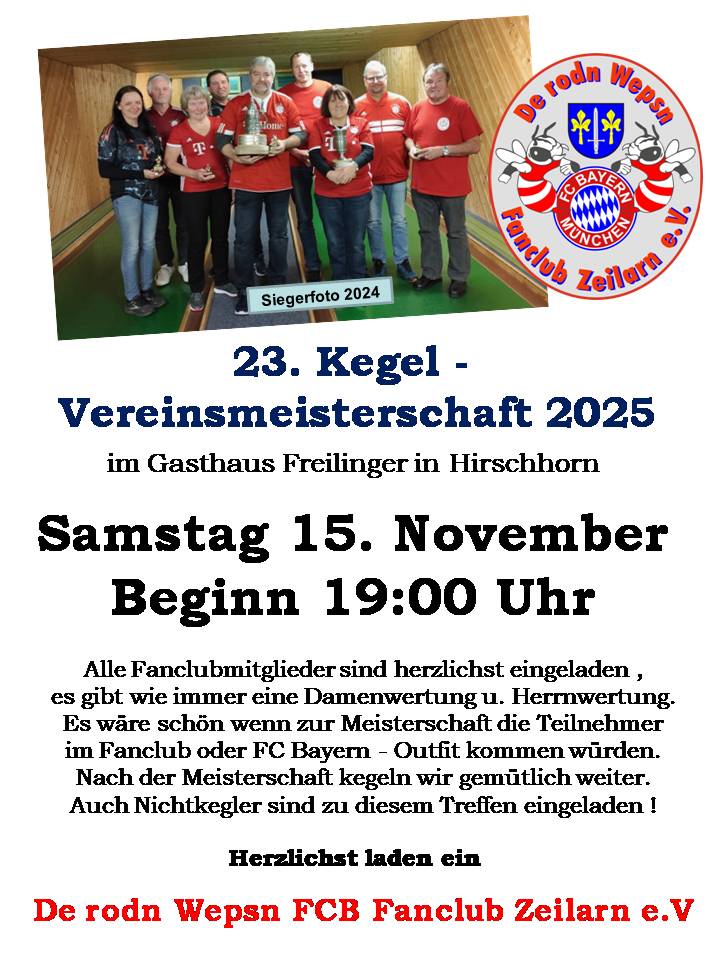 Siegerfoto 2024

De rodn Wepsn
FC BAYERN MÜNCHEN
Fanclub Zeilarn e.V.

23. Kegel -
Vereinsmeisterschaft 2025

im Gasthaus Freilinger in Hirschhorn

Samstag 15. November
Beginn 19:00 Uhr

Alle Fanclubmitglieder sind herzlichst eingeladen , es gibt wie immer eine Damenwertung u. Herrnwertung. Es wäre schön wenn zur Meisterschaft die Teilnehmer im Fanclub oder FC Bayern - Outfit kommen würden. Nach der Meisterschaft kegeln wir gemütlich weiter. Auch Nichtkegler sind zu diesem Treffen eingeladen !

Herzlichst laden ein

De rodn Wepsn FCB Fanclub Zeilarn e.V